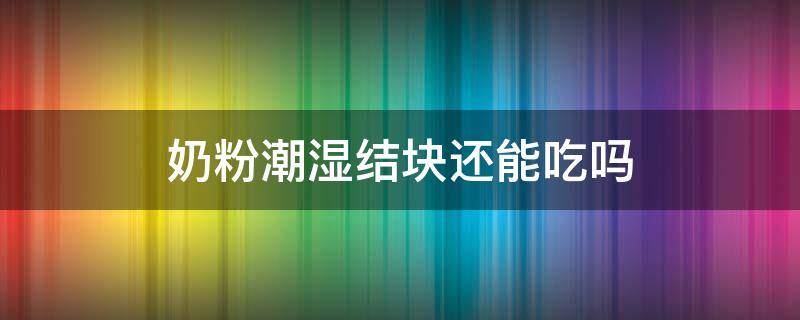 奶粉潮湿结块还能吃吗